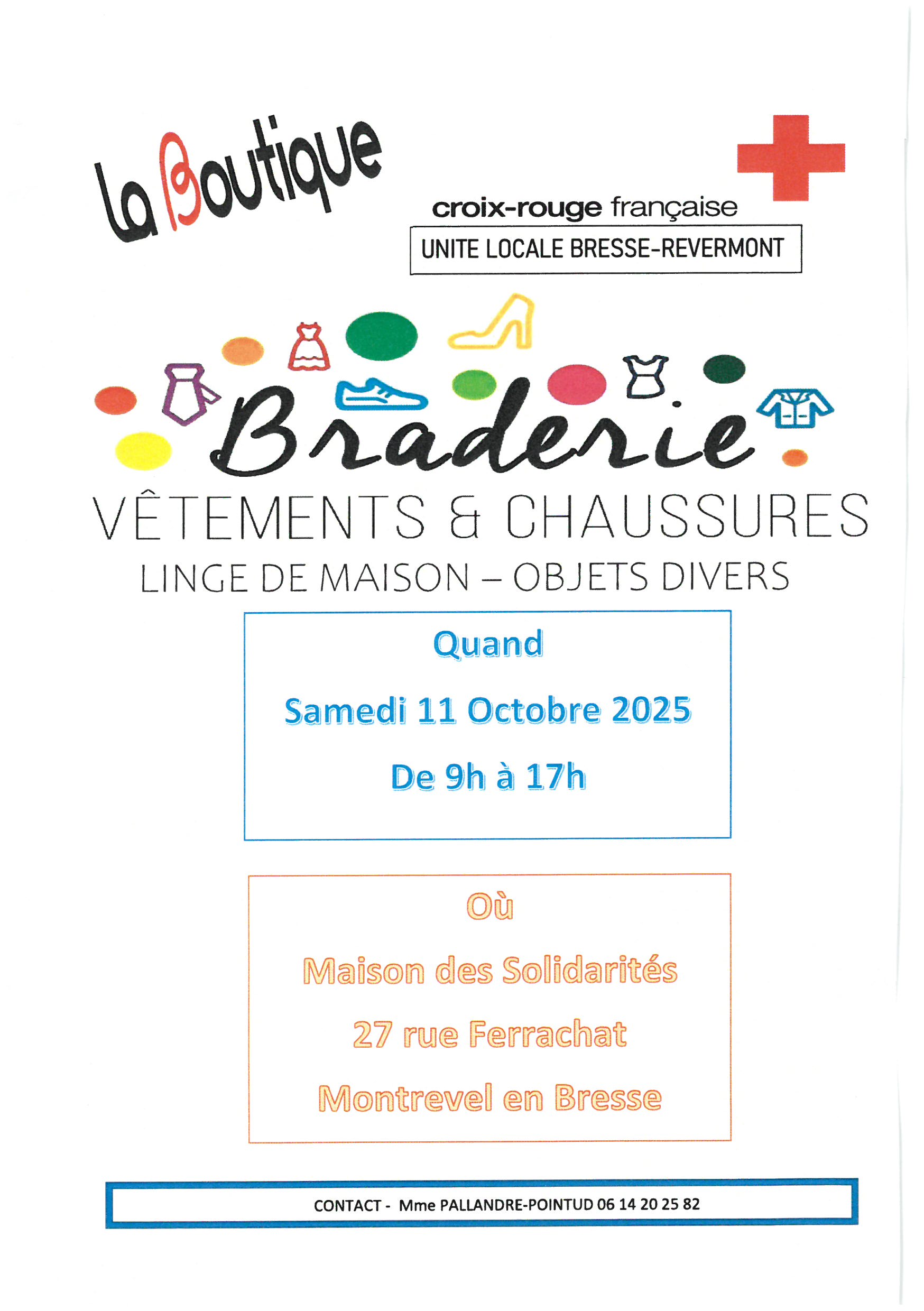 La Boutique

croix-rouge française

UNITE LOCALE BRESSE-REVERMONT

Braderie

VÊTEMENTS & CHAUSSURES

LINGE DE MAISON – OBJETS DIVERS

Quand

Samedi 11 Octobre 2025

De 9h à 17h

Où

Maison des Solidarités

27 rue Ferrachat

Montrevel en Bresse

CONTACT - Mme PALLANDRE-POINTUD 06 14 20 25 82